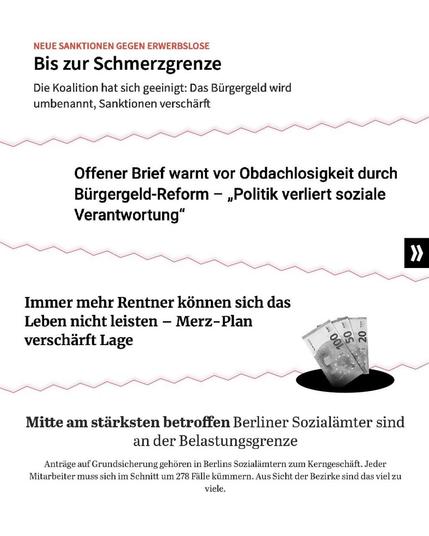 NEUE SANKTIONEN GEGEN ERWERBSLOSE
Bis zur Schmerzgrenze
Die Koalition hat sich geeinigt: Das Bürgergeld wird umbenannt, Sanktionen verschärft

Offener Brief warnt vor Obdachlosigkeit durch Bürgergeld-Reform – „Politik verliert soziale Verantwortung“

»

Immer mehr Rentner können sich das Leben nicht leisten – Merz-Plan verschärft Lage

100 50 20

Mitte am stärksten betroffen Berliner Sozialämter sind an der Belastungsgrenze

Anträge auf Grundsicherung gehören in Berlins Sozialämtern zum Kerngeschäft. Jeder Mitarbeiter muss sich im Schnitt um 278 Fälle kümmern. Aus Sicht der Bezirke sind das viel zu viele.